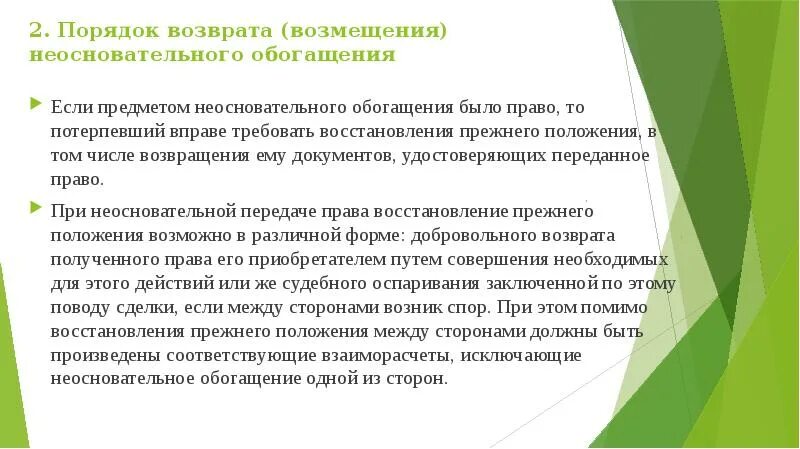 2. Порядок возврата (возмещения) неосновательного обогащения

Если предметом неосновательного обогащения было право, то потерпевший вправе требовать восстановления прежнего положения, в том числе возвращения ему документов, удостоверяющих переданное право.

При неосновательной передаче права восстановление прежнего положения возможно в различной форме: добровольного возврата полученного права его приобретателем путем совершения необходимых для этого действий или же судебного оспаривания заключенной по этому поводу сделки, если между сторонами возник спор. При этом помимо восстановления прежнего положения между сторонами должны быть произведены соответствующие взаиморасчеты, исключающие неосновательное обогащение одной из сторон.